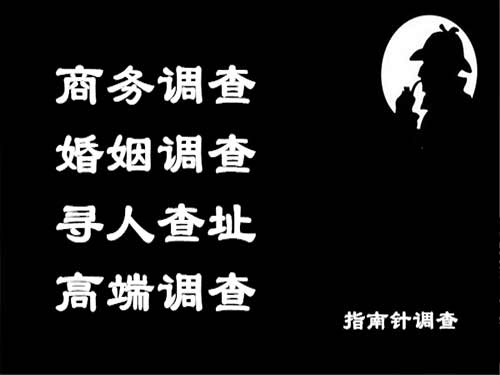 商务调查
婚姻调查
寻人查址
高端调查

指南针调查